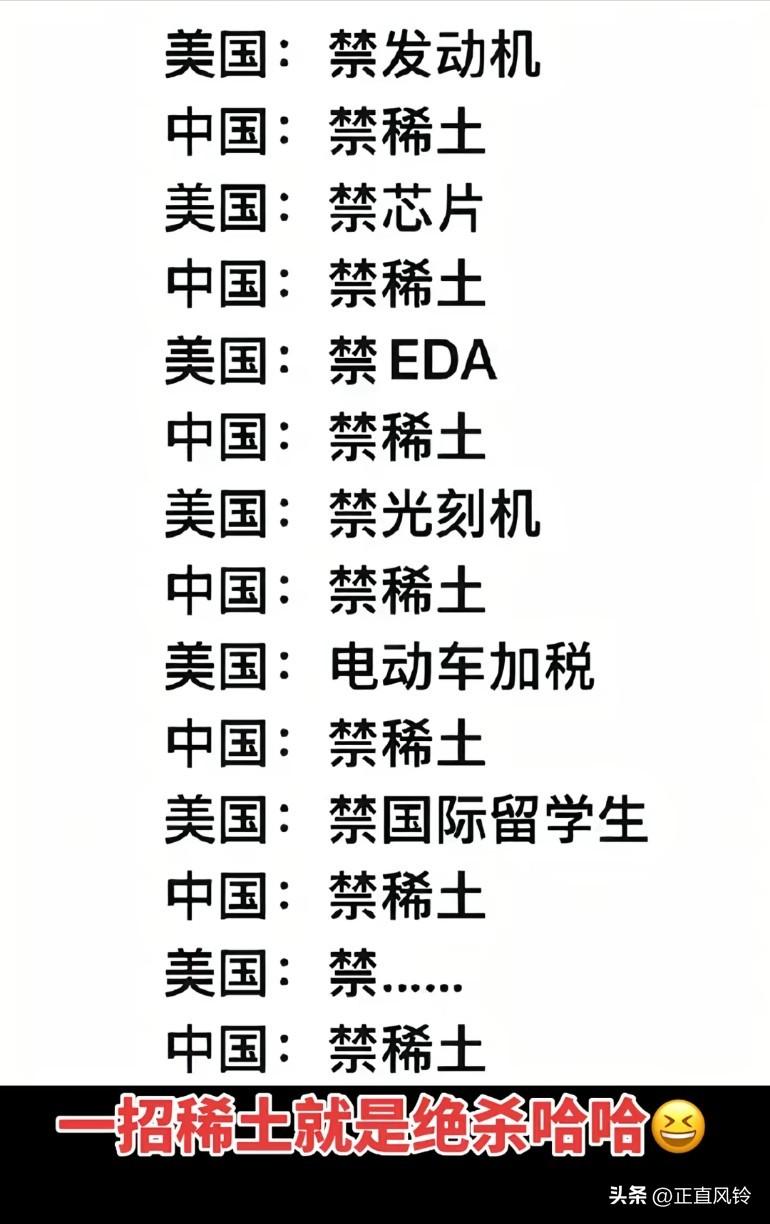 美国：禁发动机
中国：禁稀土
美国：禁芯片
中国：禁稀土
美国：禁EDA
中国：禁稀土
美国：禁光刻机
中国：禁稀土
美国：电动车加税
中国：禁稀土
美国：禁国际留学生
中国：禁稀土
美国：禁……
中国：禁稀土

一招稀土就是绝杀哈哈😆

头条 @正直风铃